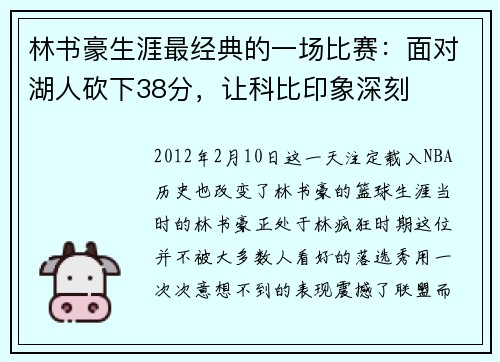 林书豪生涯最经典的一场比赛：面对湖人砍下38分，让科比印象深刻

2012年2月10日这一天注定载入NBA历史也改变了林书豪的篮球生涯当时的林书豪正处于林疯狂时期这位并不被大多数人看好的落选秀用一次次意想不到的表现震撼了联盟而